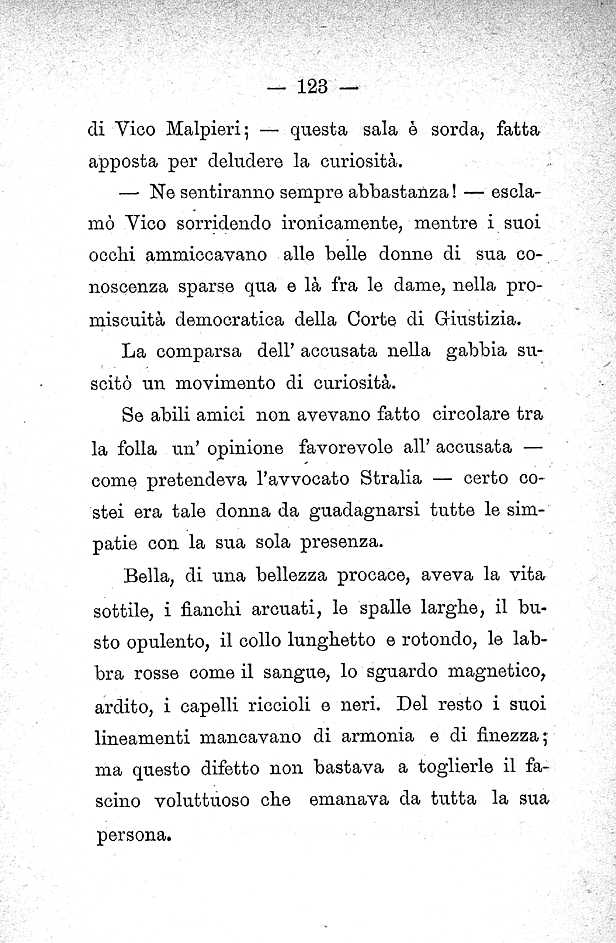 — 123 —

di Vico Malpieri; — questa sala è sorda, fatta apposta per deludere la curiosità.

— Ne sentiranno sempre abbastanza! — esclamò Vico sorridendo ironicamente, mentre i suoi occhi ammiccavano alle belle donne di sua conoscenza sparse qua e là fra le dame, nella promiscuità democratica della Corte di Giustizia.

La comparsa dell' accusata nella gabbia suscitò un movimento di curiosità.

Se abili amici non avevano fatto circolare tra la folla un' opinione favorevole all' accusata — come pretendeva l'avvocato Stralia — certo costei era tale donna da guadagnarsi tutte le simpatie con la sua sola presenza.

Bella, di una bellezza procace, aveva la vita sottile, i fianchi arcuati, le spalle larghe, il busto opulento, il collo lunghetto e rotondo, le labbra rosse come il sangue, lo sguardo magnetico, ardito, i capelli riccioli e neri. Del resto i suoi lineamenti mancavano di armonia e di finezza; ma questo difetto non bastava a toglierle il fascino voluttuoso che emanava da tutta la sua persona.